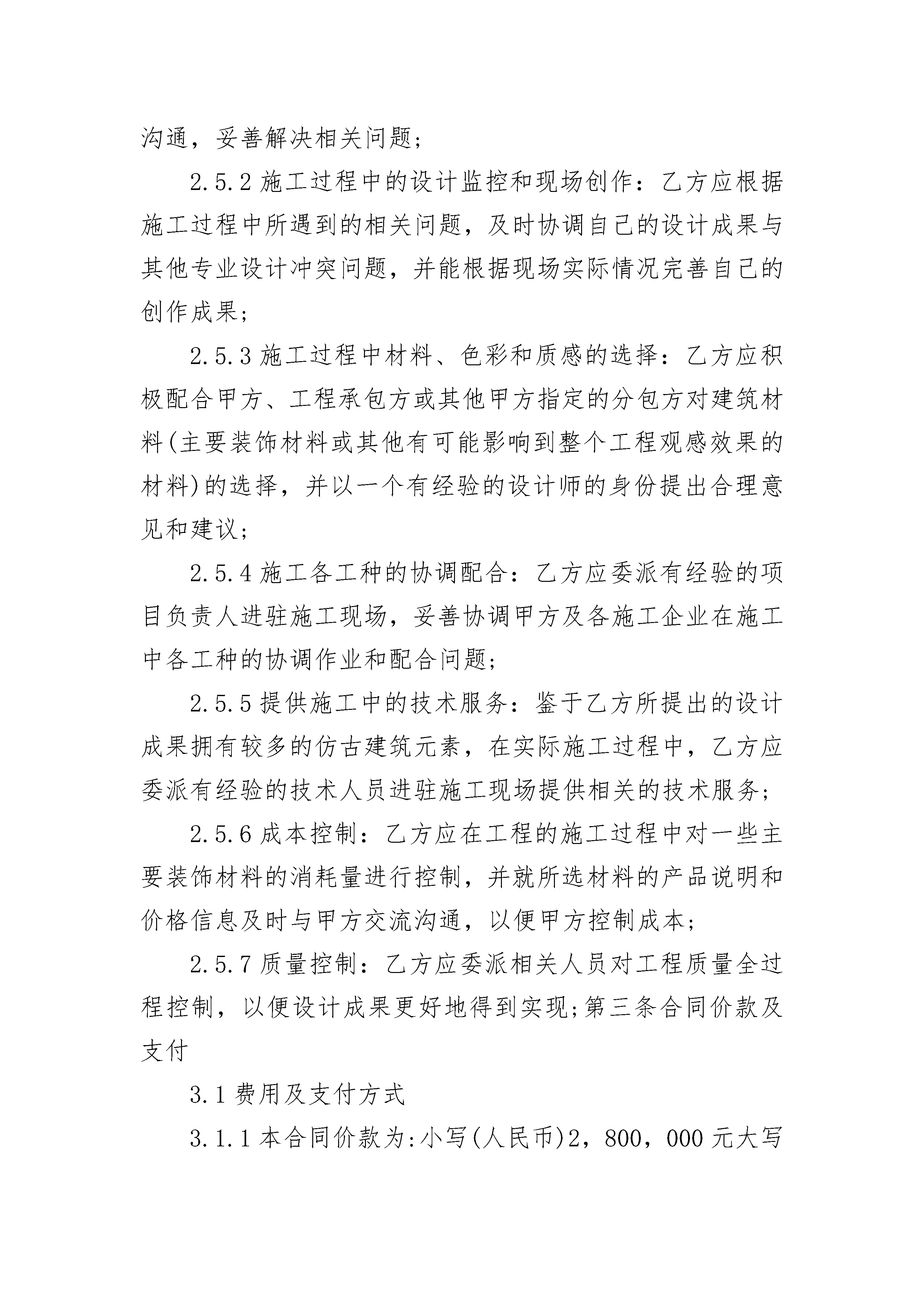 沟通，妥善解决相关问题；

2.5.2 施工过程中的设计监控和现场创作：乙方应根据施工过程中所遇到的相关问题，及时协调自己的设计成果与其他专业设计冲突问题，并能根据现场实际情况完善自己的创作成果；

2.5.3 施工过程中材料、色彩和质感的选择：乙方应积极配合甲方、工程承包方或其他甲方指定的分包方对建筑材料(主要装饰材料或其他有可能影响到整个工程观感效果的材料)的选择，并以一个有经验的设计师的身份提出合理意见和建议；

2.5.4 施工各工种的协调配合：乙方应委派有经验的项目负责人进驻施工现场，妥善协调甲方及各施工企业在施工中各工种的协调作业和配合问题；

2.5.5 提供施工中的技术服务：鉴于乙方所提出的设计成果拥有较多的仿古建筑元素，在实际施工过程中，乙方应委派有经验的技术人员进驻施工现场提供相关的技术服务；

2.5.6 成本控制：乙方应在工程的施工过程中对一些主要装饰材料的消耗量进行控制，并就所选材料的产品说明和价格信息及时与甲方交流沟通，以便甲方控制成本；

2.5.7 质量控制：乙方应委派相关人员对工程质量全过程控制，以便设计成果更好地得到实现;第三条合同价款及支付

3.1 费用及支付方式

3.1.1 本合同价款为:小写(人民币)2，800，000 元大写